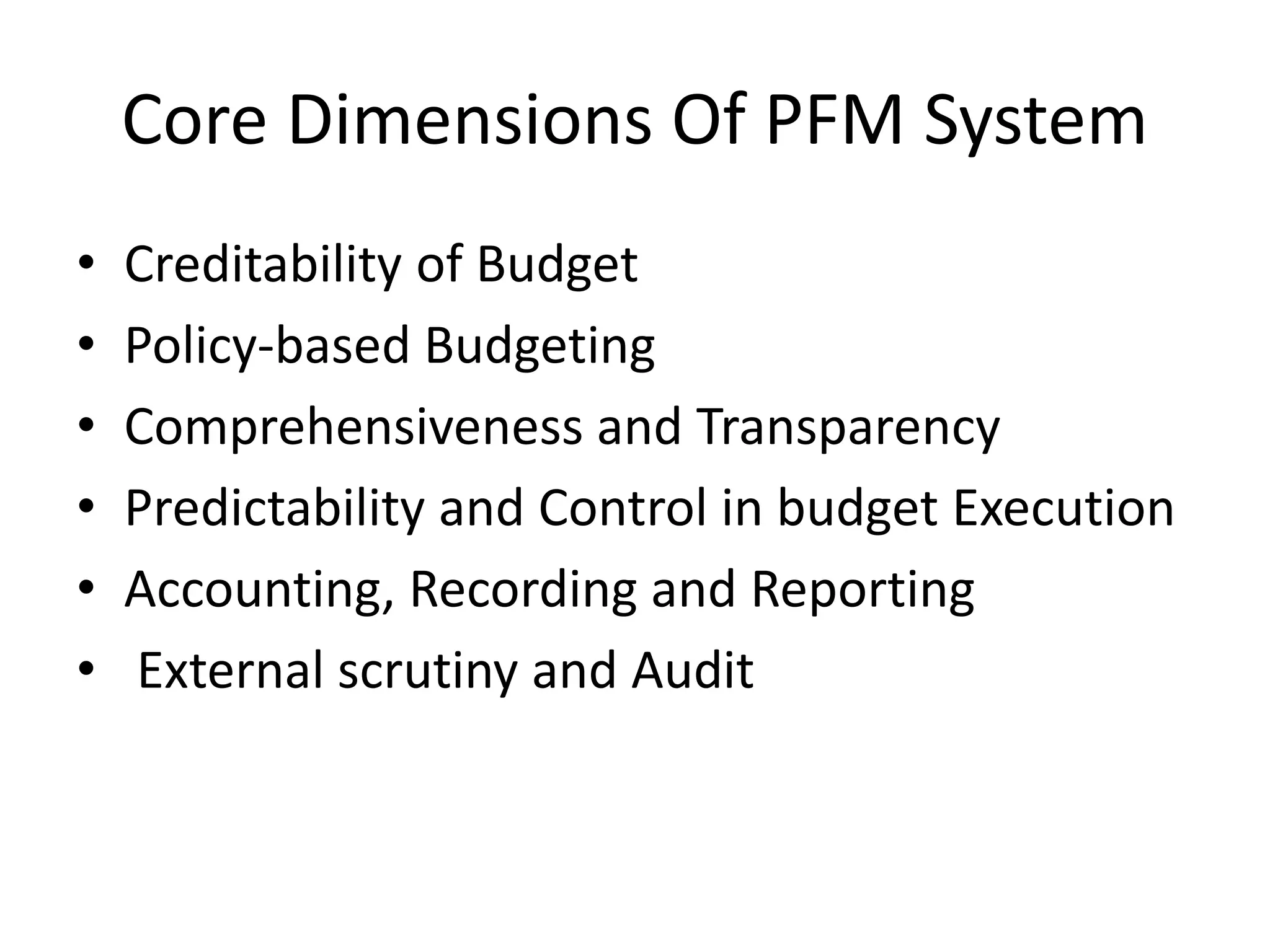 Core Dimensions Of PFM System

• Creditability of Budget
• Policy-based Budgeting
• Comprehensiveness and Transparency
• Predictability and Control in budget Execution
• Accounting, Recording and Reporting
• External scrutiny and Audit